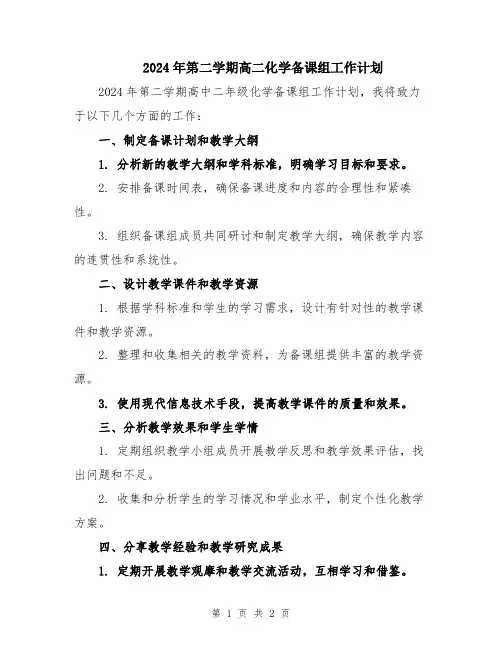 2024年第二学期高二化学备课组工作计划

2024年第二学期高中二年级化学备课组工作计划，我将致力于以下几个方面的工作：

一、制定备课计划和教学大纲

1. 分析新的教学大纲和学科标准，明确学习目标和要求。

2. 安排备课时间表，确保备课进度和内容的合理性和紧凑性。

3. 组织备课组成员共同研讨和制定教学大纲，确保教学内容的连贯性和系统性。

二、设计教学课件和教学资源

1. 根据学科标准和学生的学习需求，设计有针对性的教学课件和教学资源。

2. 整理和收集相关的教学资料，为备课组提供丰富的教学资源。

3. 使用现代信息技术手段，提高教学课件的质量和效果。

三、分析教学效果和学生学情

1. 定期组织教学小组成员开展教学反思和教学效果评估，找出问题和不足。

2. 收集和分析学生的学习情况和学业水平，制定个性化教学方案。

四、分享教学经验和教学研究成果

1. 定期开展教学观摩和教学交流活动，互相学习和借鉴。

第 1 页 共 2 页